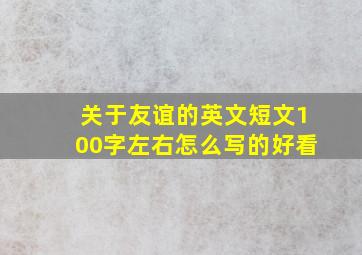 关于友谊的英文短文100字左右怎么写的好看